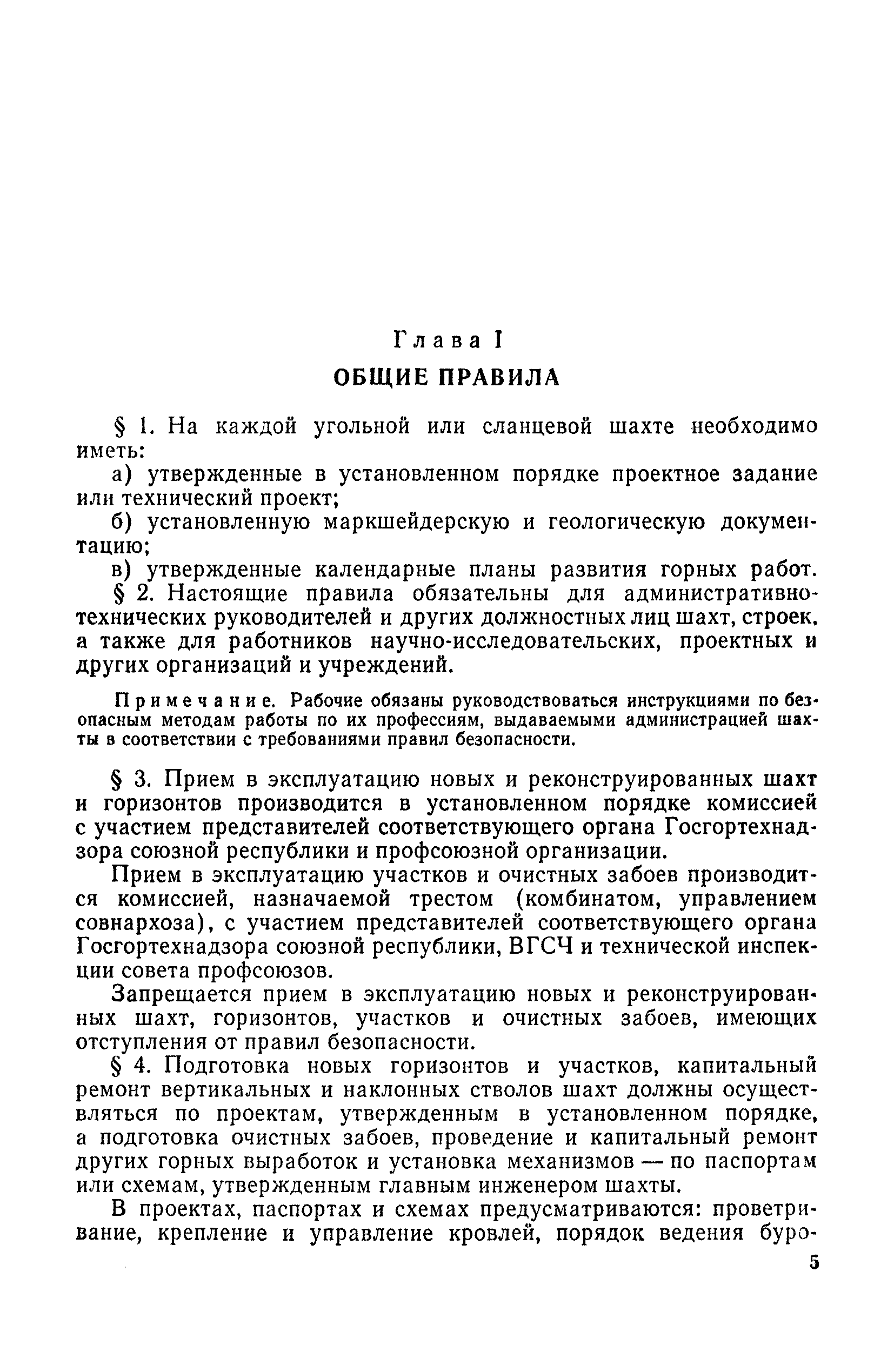 Глава I
ОБЩИЕ ПРАВИЛА

§ 1. На каждой угольной или сланцевой шахте необходимо иметь:

а) утвержденные в установленном порядке проектное задание или технический проект;

б) установленную маркшейдерскую и геологическую документацию;

в) утвержденные календарные планы развития горных работ.

§ 2. Настоящие правила обязательны для административно-технических руководителей и других должностных лиц шахт, строек, а также для работников научно-исследовательских, проектных и других организаций и учреждений.

Примечание. Рабочие обязаны руководствоваться инструкциями по безопасным методам работы по их профессиям, выдаваемыми администрацией шахты в соответствии с требованиями правил безопасности.

§ 3. Прием в эксплуатацию новых и реконструированных шахт и горизонтов производится в установленном порядке комиссией с участием представителей соответствующего органа Госгортехнадзора союзной республики и профсоюзной организации.

Прием в эксплуатацию участков и очистных забоев производится комиссией, назначаемой трестом (комбинатом, управлением совнархоза), с участием представителей соответствующего органа Госгортехнадзора союзной республики, ВГСЧ и технической инспекции совета профсоюзов.

Запрещается прием в эксплуатацию новых и реконструированных шахт, горизонтов, участков и очистных забоев, имеющих отступления от правил безопасности.

§ 4. Подготовка новых горизонтов и участков, капитальный ремонт вертикальных и наклонных стволов шахт должны осуществляться по проектам, утвержденным в установленном порядке, а подготовка очистных забоев, проведение и капитальный ремонт других горных выработок и установка механизмов — по паспортам или схемам, утвержденным главным инженером шахты.

В проектах, паспортах и схемах предусматриваются: проветривание, крепление и управление кровлей, порядок ведения буро-

5